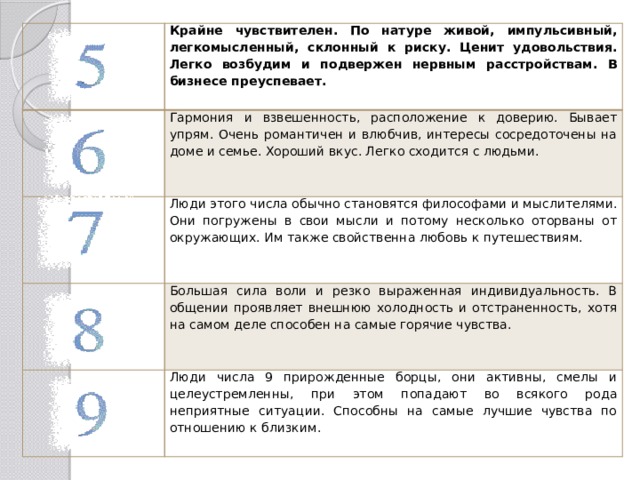 | | |
|---|---|
| 5 | **Крайне чувствителен. По натуре живой, импульсивный, легкомысленный, склонный к риску. Ценит удовольствия. Легко возбудим и подвержен нервным расстройствам. В бизнесе преуспевает.** |
| 6 | Гармония и взвешенность, расположение к доверию. Бывает упрям. Очень романтичен и влюбчив, интересы сосредоточены на доме и семье. Хороший вкус. Легко сходится с людьми. |
| 7 | Люди этого числа обычно становятся философами и мыслителями. Они погружены в свои мысли и потому несколько оторваны от окружающих. Им также свойственна любовь к путешествиям. |
| 8 | Большая сила воли и резко выраженная индивидуальность. В общении проявляет внешнюю холодность и отстраненность, хотя на самом деле способен на самые горячие чувства. |
| 9 | Люди числа 9 прирожденные борцы, они активны, смелы и целеустремленны, при этом попадают во всякого рода неприятные ситуации. Способны на самые лучшие чувства по отношению к близким. |